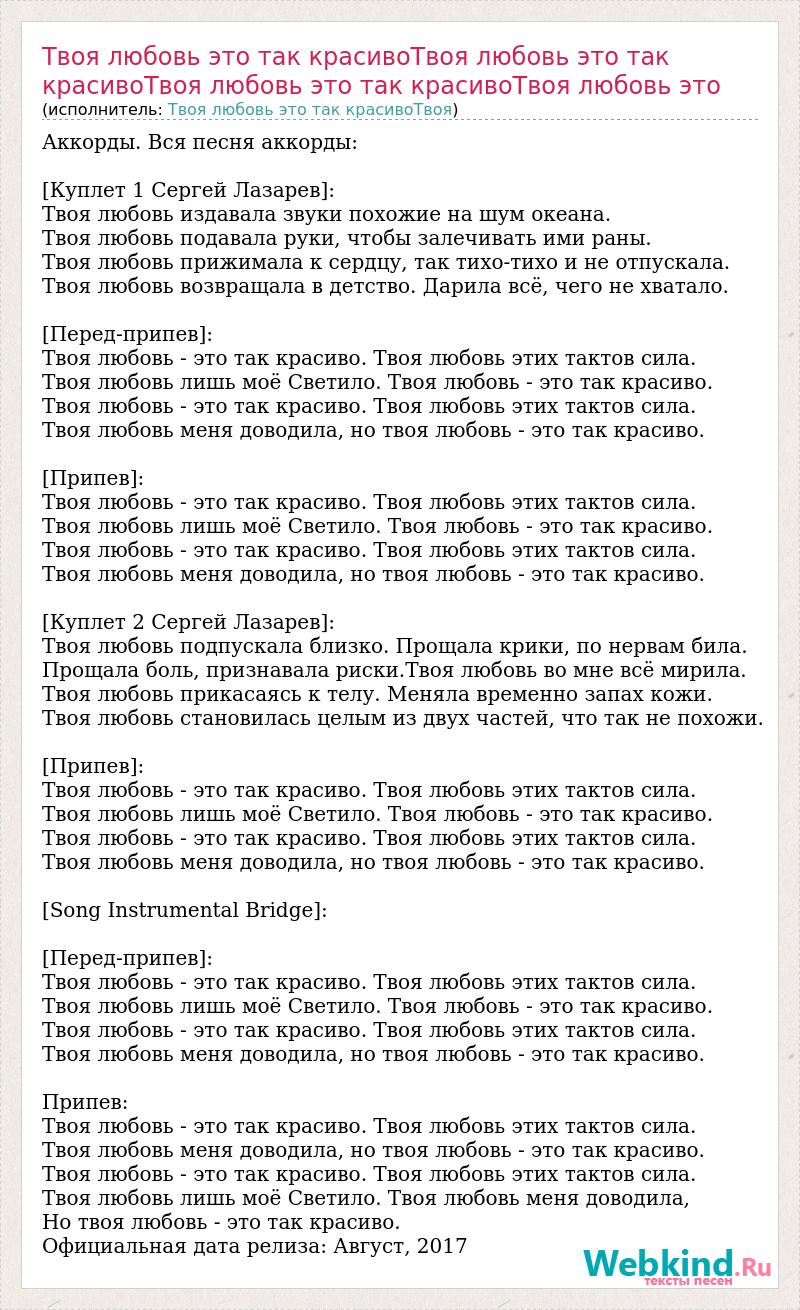 Твоя любовь это так красивоТвоя любовь это так красивоТвоя любовь это так красивоТвоя любовь это
(исполнитель: Твоя любовь это так красивоТвоя)

Аккорды. Вся песня аккорды:

[Куплет 1 Сергей Лазарев]:
Твоя любовь издавала звуки похожие на шум океана.
Твоя любовь подавала руки, чтобы залечивать ими раны.
Твоя любовь прижимала к сердцу, так тихо-тихо и не отпускала.
Твоя любовь возвращала в детство. Дарила всё, чего не хватало.

[Перед-припев]:
Твоя любовь - это так красиво. Твоя любовь этих тактов сила.
Твоя любовь лишь моё Светило. Твоя любовь - это так красиво.
Твоя любовь - это так красиво. Твоя любовь этих тактов сила.
Твоя любовь меня доводила, но твоя любовь - это так красиво.

[Припев]:
Твоя любовь - это так красиво. Твоя любовь этих тактов сила.
Твоя любовь лишь моё Светило. Твоя любовь - это так красиво.
Твоя любовь - это так красиво. Твоя любовь этих тактов сила.
Твоя любовь меня доводила, но твоя любовь - это так красиво.

[Куплет 2 Сергей Лазарев]:
Твоя любовь подпускала близко. Прощала крики, по нервам била.
Прощала боль, признавала риски.Твоя любовь во мне всё мирила.
Твоя любовь прикасаясь к телу. Меняла временно запах кожи.
Твоя любовь становилась целым из двух частей, что так не похожи.

[Припев]:
Твоя любовь - это так красиво. Твоя любовь этих тактов сила.
Твоя любовь лишь моё Светило. Твоя любовь - это так красиво.
Твоя любовь - это так красиво. Твоя любовь этих тактов сила.
Твоя любовь меня доводила, но твоя любовь - это так красиво.

[Song Instrumental Bridge]:

[Перед-припев]:
Твоя любовь - это так красиво. Твоя любовь этих тактов сила.
Твоя любовь лишь моё Светило. Твоя любовь - это так красиво.
Твоя любовь - это так красиво. Твоя любовь этих тактов сила.
Твоя любовь меня доводила, но твоя любовь - это так красиво.

Припев:
Твоя любовь - это так красиво. Твоя любовь этих тактов сила.
Твоя любовь меня доводила, но твоя любовь - это так красиво.
Твоя любовь - это так красиво. Твоя любовь этих тактов сила.
Твоя любовь лишь моё Светило. Твоя любовь меня доводила,
Но твоя любовь - это так красиво.
Официальная дата релиза: Август, 2017

Webkind.Ru
тексты песен